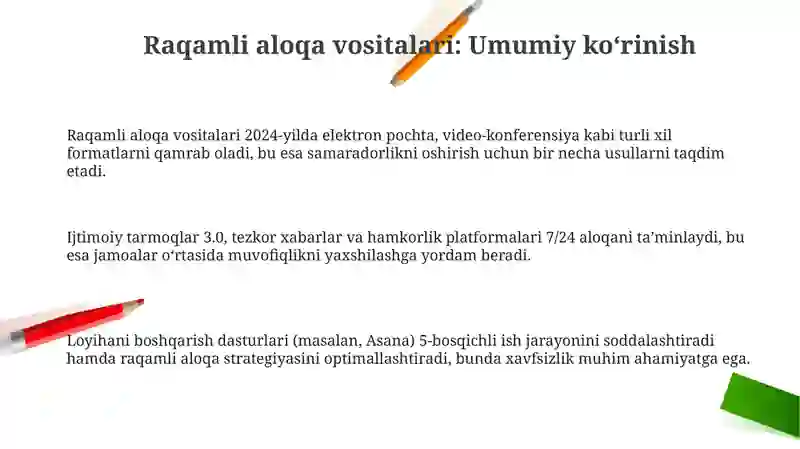 Raqamli aloqa vositalari: Umumiy ko‘rinish

Raqamli aloqa vositalari 2024-yilda elektron pochta, video-konferensiya kabi turli xil formatlarni qamrab oladi, bu esa samaradorlikni oshirish uchun bir necha usullarni taqdim etadi.

Ijtimoiy tarmoqlar 3.0, tezkor xabarlar va hamkorlik platformalari 7/24 aloqani ta’minlaydi, bu esa jamoalar o‘rtasida muvofiqlikni yaxshilashga yordam beradi.

Loyihani boshqarish dasturlari (masalan, Asana) 5-bosqichli ish jarayonini soddalashtiradi hamda raqamli aloqa strategiyasini optimallashtiradi, bunda xavfsizlik muhim ahamiyatga ega.